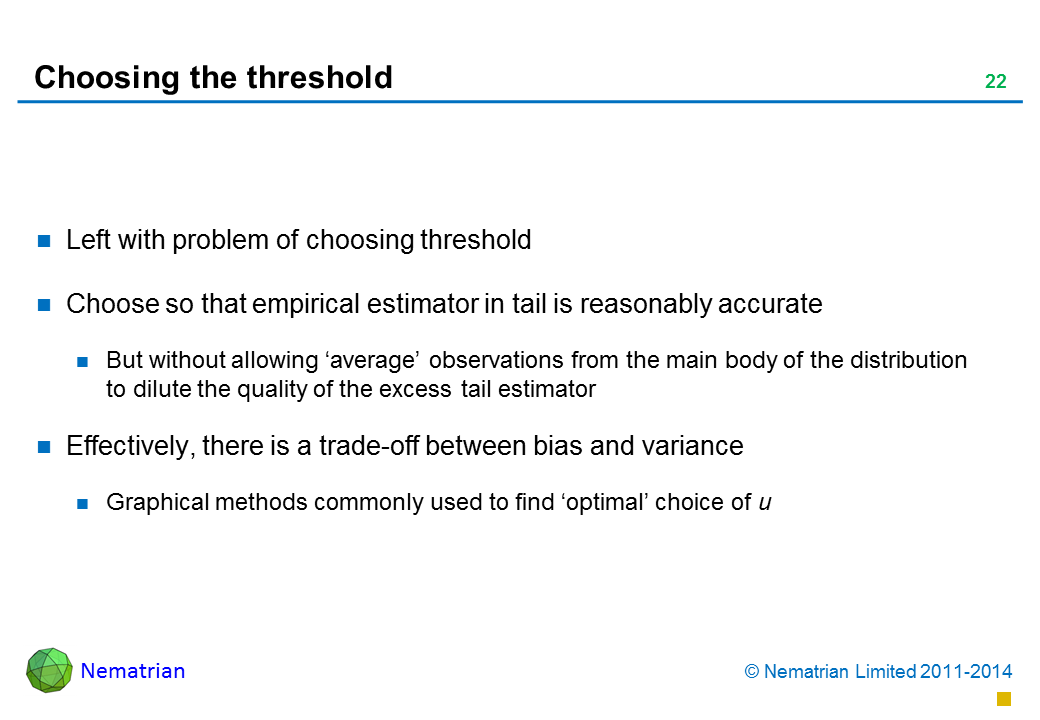 Choosing the threshold

22

Left with problem of choosing threshold

Choose so that empirical estimator in tail is reasonably accurate

But without allowing ‘average’ observations from the main body of the distribution to dilute the quality of the excess tail estimator

Effectively, there is a trade-off between bias and variance

Graphical methods commonly used to find ‘optimal’ choice of $u$

Nematrian

© Nematrian Limited 2011-2014